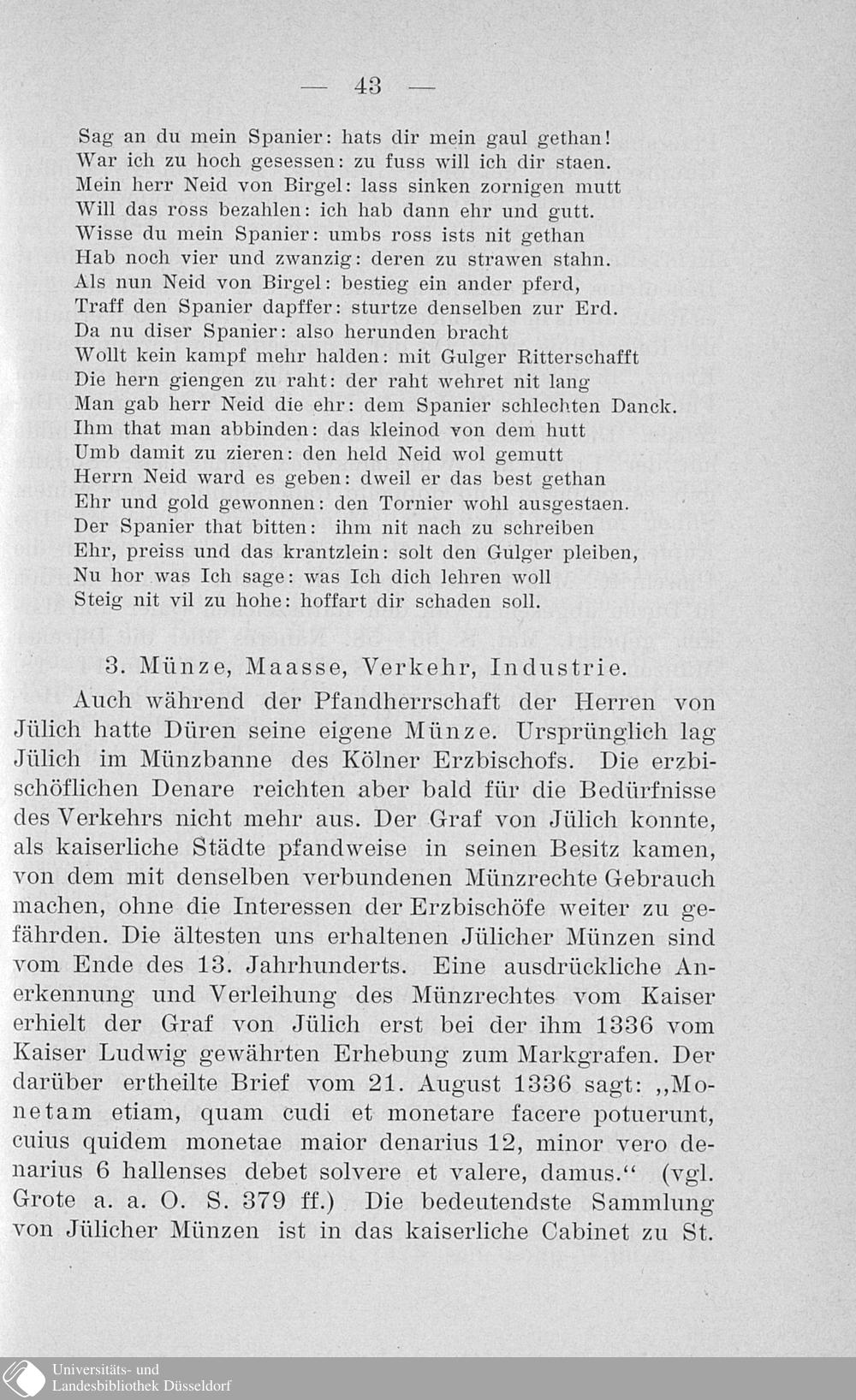 — 43 —

Sag an du mein Spanier: hats dir mein gaul gethan!
War ich zu hoch gesessen: zu fuss will ich dir staen.
Mein herr Neid von Birgel: lass sinken zornigen mutt
Will das ross bezahlen: ich hab dann ehr und gutt.
Wisse du mein Spanier: umbs ross ists nit gethan
Hab noch vier und zwanzig: deren zu strawen stahn.
Als nun Neid von Birgel: bestieg ein ander pferd,
Traff den Spanier dapffer: sturtze denselben zur Erd.
Da nu diser Spanier: also herunden bracht
Wollt kein kampf mehr halden: mit Gulger Ritterschafft
Die hern giengen zu raht: der raht wehret nit lang
Man gab herr Neid die ehr: dem Spanier schlechten Danck.
Ihm that man abbinden: das kleinod von dem hutt
Umb damit zu zieren: den held Neid wol gemutt
Herrn Neid ward es geben: dweil er das best gethan
Ehr und gold gewonnen: den Tornier wohl ausgestaen.
Der Spanier that bitten: ihm nit nach zu schreiben
Ehr, preiss und das krantzlein: solt den Gulger pleiben,
Nu hor was Ich sage: was Ich dich lehren woll
Steig nit vil zu hohe: hoffart dir schaden soll.

3. Münze, Maasse, Verkehr, Industrie.

Auch während der Pfandherrschaft der Herren von Jülich hatte Düren seine eigene Münze. Ursprünglich lag Jülich im Münzbanne des Kölner Erzbischofs. Die erzbischöflichen Denare reichten aber bald für die Bedürfnisse des Verkehrs nicht mehr aus. Der Graf von Jülich konnte, als kaiserliche Städte pfandweise in seinen Besitz kamen, von dem mit denselben verbundenen Münzrechte Gebrauch machen, ohne die Interessen der Erzbischöfe weiter zu gefährden. Die ältesten uns erhaltenen Jülicher Münzen sind vom Ende des 13. Jahrhunderts. Eine ausdrückliche Anerkennung und Verleihung des Münzrechtes vom Kaiser erhielt der Graf von Jülich erst bei der ihm 1336 vom Kaiser Ludwig gewährten Erhebung zum Markgrafen. Der darüber ertheilte Brief vom 21. August 1336 sagt: „Monetam etiam, quam cudi et monetare facere potuerunt, cuius quidem monetae maior denarius 12, minor vero denarius 6 hallenses debet solvere et valere, damus.“ (vgl. Grote a. a. O. S. 379 ff.) Die bedeutendste Sammlung von Jülicher Münzen ist in das kaiserliche Cabinet zu St.

Universitäts- und
Landesbibliothek Düsseldorf